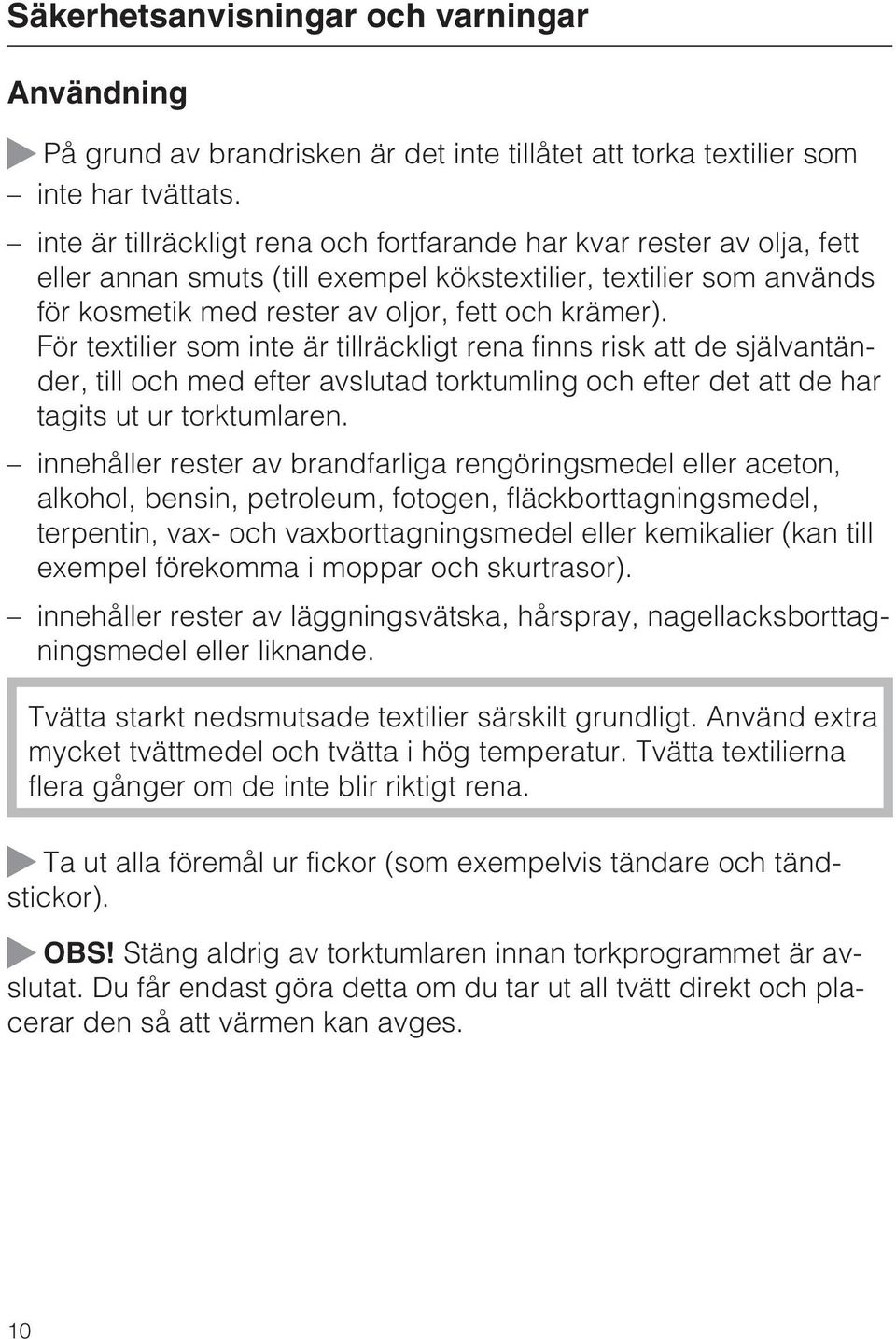 Säkerhetsanvisningar och varningar

Användning

På grund av brandrisken är det inte tillåtet att torka textilier som

– inte har tvättats.

– inte är tillräckligt rena och fortfarande har kvar rester av olja, fett eller annan smuts (till exempel kökstextilier, textilier som används för kosmetik med rester av oljor, fett och krämer). För textilier som inte är tillräckligt rena finns risk att de självantänder, till och med efter avslutad torktumling och efter det att de har tagits ut ur torktumlaren.

– innehåller rester av brandfarliga rengöringsmedel eller aceton, alkohol, bensin, petroleum, fotogen, fläckborttagningsmedel, terpentin, vax- och vaxborttagningsmedel eller kemikalier (kan till exempel förekomma i moppar och skurtrasor).

– innehåller rester av läggningsvätska, hårspray, nagellacksborttagningsmedel eller liknande.

Tvätta starkt nedsmutsade textilier särskilt grundligt. Använd extra mycket tvättmedel och tvätta i hög temperatur. Tvätta textilierna flera gånger om de inte blir riktigt rena.

Ta ut alla föremål ur fickor (som exempelvis tändare och tändstickor).

OBS! Stäng aldrig av torktumlaren innan torkprogrammet är avslutat. Du får endast göra detta om du tar ut all tvätt direkt och placerar den så att värmen kan avges.

10